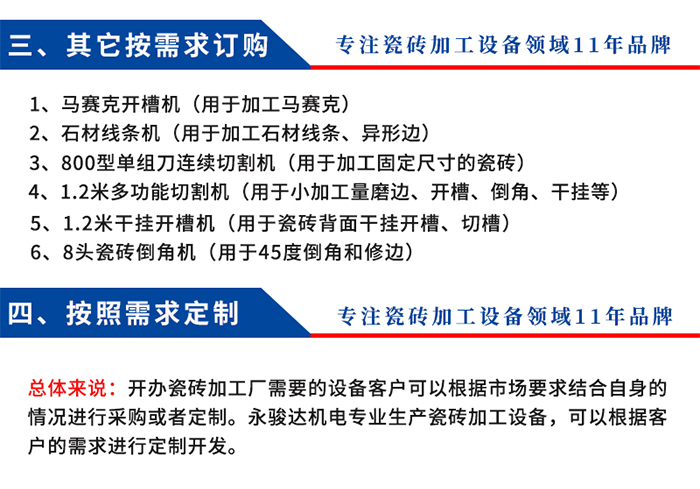 三、其它按需求订购

专注瓷砖加工设备领域11年品牌

1、马赛克开槽机（用于加工马赛克）
2、石材线条机（用于加工石材线条、异形边）
3、800型单组刀连续切割机（用于加工固定尺寸的瓷砖）
4、1.2米多功能切割机（用于小加工量磨边、开槽、倒角、干挂等）
5、1.2米干挂开槽机（用于瓷砖背面干挂开槽、切槽）
6、8头瓷砖倒角机（用于45度倒角和修边）

四、按照需求定制

专注瓷砖加工设备领域11年品牌

总体来说：开办瓷砖加工厂需要的设备客户可以根据市场要求结合自身的情况进行采购或者定制。永骏达机电专业生产瓷砖加工设备，可以根据客户的需求进行定制开发。